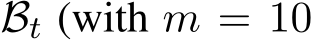 $\mathcal{B}_t$ (with $m = 10$